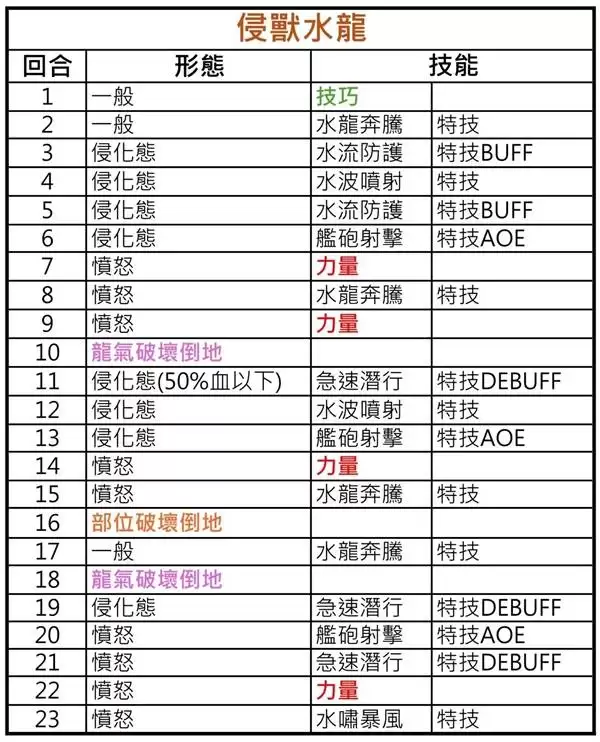 侵獸水龍

| 回合 | 形態 | 技能 | |
|---|---|---|---|
| 1 | 一般 | 技巧 | |
| 2 | 一般 | 水龍奔騰 | 特技 |
| 3 | 侵化態 | 水流防護 | 特技BUFF |
| 4 | 侵化態 | 水波噴射 | 特技 |
| 5 | 侵化態 | 水流防護 | 特技BUFF |
| 6 | 侵化態 | 艦砲射擊 | 特技AOE |
| 7 | 憤怒 | 力量 | |
| 8 | 憤怒 | 水龍奔騰 | 特技 |
| 9 | 憤怒 | 力量 | |
| 10 | 龍氣破壞倒地 | | |
| 11 | 侵化態(50%血以下) | 急速潛行 | 特技DEBUFF |
| 12 | 侵化態 | 水波噴射 | 特技 |
| 13 | 侵化態 | 艦砲射擊 | 特技AOE |
| 14 | 憤怒 | 力量 | |
| 15 | 憤怒 | 水龍奔騰 | 特技 |
| 16 | 部位破壞倒地 | | |
| 17 | 一般 | 水龍奔騰 | 特技 |
| 18 | 龍氣破壞倒地 | | |
| 19 | 侵化態 | 急速潛行 | 特技DEBUFF |
| 20 | 憤怒 | 艦砲射擊 | 特技AOE |
| 21 | 憤怒 | 急速潛行 | 特技DEBUFF |
| 22 | 憤怒 | 力量 | |
| 23 | 憤怒 | 水嘯暴風 | 特技 |